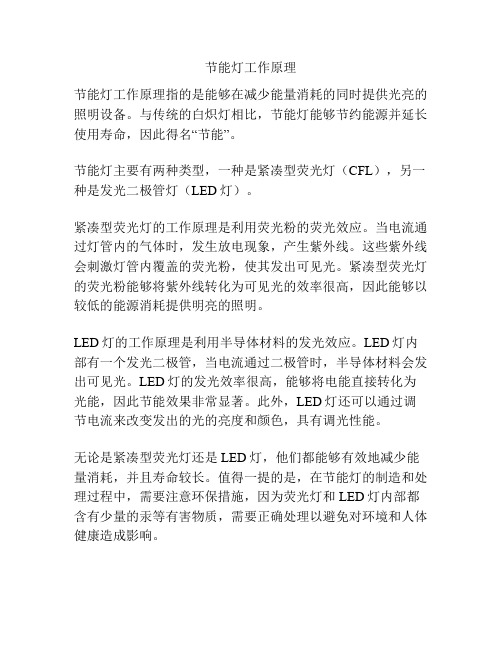 节能灯工作原理

节能灯工作原理指的是能够在减少能量消耗的同时提供光亮的照明设备。与传统的白炽灯相比，节能灯能够节约能源并延长使用寿命，因此得名“节能”。

节能灯主要有两种类型，一种是紧凑型荧光灯（CFL），另一种是发光二极管灯（LED 灯）。

紧凑型荧光灯的工作原理是利用荧光粉的荧光效应。当电流通过灯管内的气体时，发生放电现象，产生紫外线。这些紫外线会刺激灯管内覆盖的荧光粉，使其发出可见光。紧凑型荧光灯的荧光粉能够将紫外线转化为可见光的效率很高，因此能够以较低的能源消耗提供明亮的照明。

LED 灯的工作原理是利用半导体材料的发光效应。LED 灯内部有一个发光二极管，当电流通过二极管时，半导体材料会发出可见光。LED 灯的发光效率很高，能够将电能直接转化为光能，因此节能效果非常显著。此外，LED 灯还可以通过调节电流来改变发出的光的亮度和颜色，具有调光性能。

无论是紧凑型荧光灯还是 LED 灯，他们都能够有效地减少能量消耗，并且寿命较长。值得一提的是，在节能灯的制造和处理过程中，需要注意环保措施，因为荧光灯和 LED 灯内部都含有少量的汞等有害物质，需要正确处理以避免对环境和人体健康造成影响。